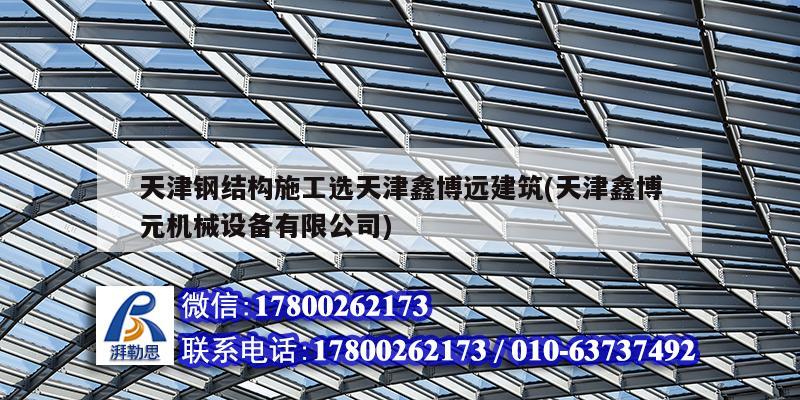 天津钢结构施工选天津鑫博远建筑(天津鑫博元机械设备有限公司)

湃勒思

微信:17800262173

联系电话:17800262173 / 010-63737492